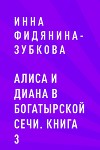 ИННА ФИДЯНИНА-ЗУБКОВА

АЛИСА И ДИАНА В БОГАТЫРСКОЙ СЕЧИ. КНИГА 3